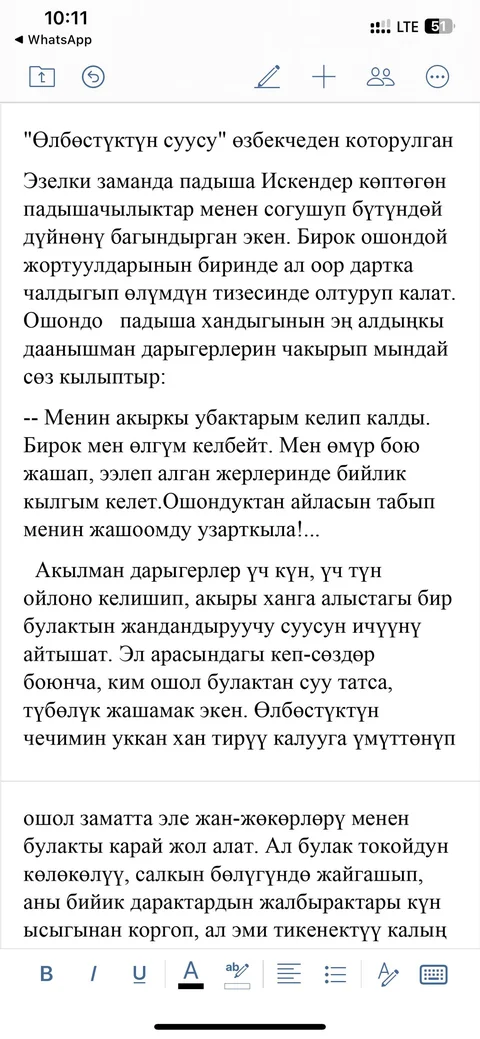 10:11
◀ WhatsApp
LTE 51

"Өлбөстүктүн суусу" өзбекчеден которулган

Эзелки заманда падыша Искендер көптөгөн падышачылыктар менен согушуп бүтүндөй дүйнөнү багындырган экен. Бирок ошондой жортуулдарынын биринде ал оор дартка чалдыгып өлүмдүн тизесинде олтуруп калат. Ошондо падыша хандыгынын эң алдыңкы даанышман дарыгерлерин чакырып мындай сөз кылыптыр:

-- Менин акыркы убактарым келип калды. Бирок мен өлгүм келбейт. Мен өмүр бою жашап, ээлеп алган жерлеринде бийлик кылгым келет.Ошондуктан айласын табып менин жашоомду узарткыла!...

Акылман дарыгерлер үч күн, үч түн ойлоно келишип, акыры ханга алыстагы бир булактын жандандыруучу суусун ичүүнү айтышат. Эл арасындагы кеп-сөздөр боюнча, ким ошол булактан суу татса, түбөлүк жашамак экен. Өлбөстүктүн чечимин уккан хан тирүү калууга үмүттөнүп

ошол заматта эле жан-жөкөрлөрү менен булакты карай жол алат. Ал булак токойдун көлөкөлүү, салкын бөлүгүндө жайгашып, аны бийик дарактардын жалбырактары күн ысыгынан коргоп, ал эми тикенектүү калың

B I U A ab